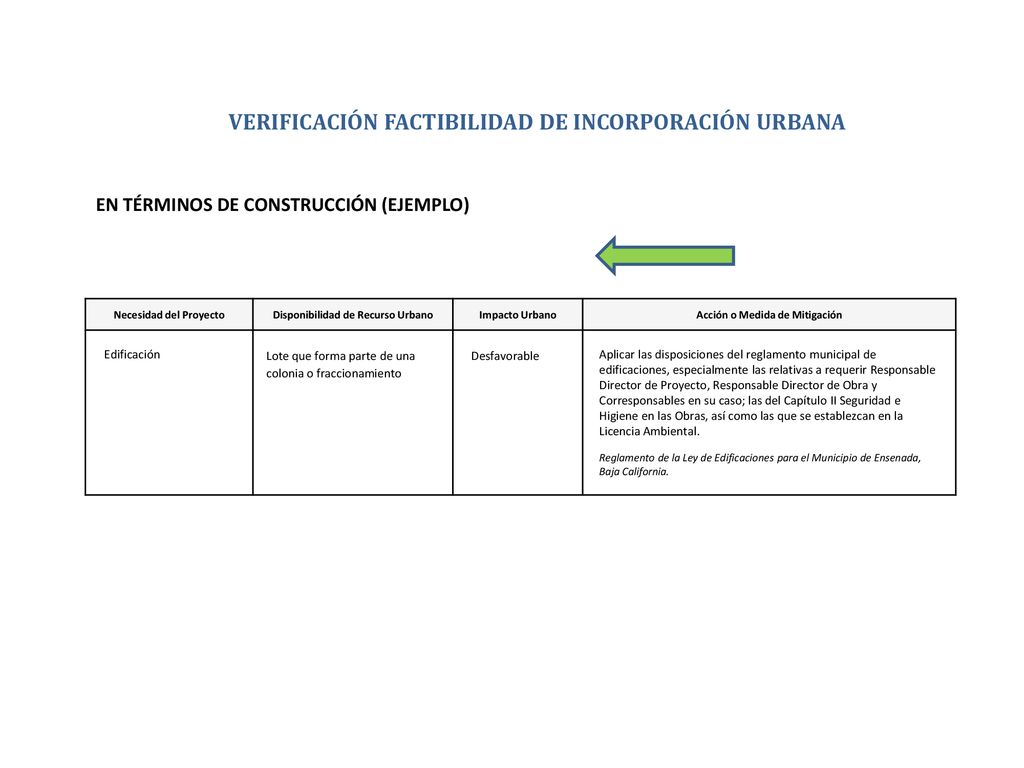 VERIFICACIÓN FACTIBILIDAD DE INCORPORACIÓN URBANA

EN TÉRMINOS DE CONSTRUCCIÓN (EJEMPLO)

| Necesidad del Proyecto | Disponibilidad de Recurso Urbano | Impacto Urbano | Acción o Medida de Mitigación |
|---|---|---|---|
| Edificación | Lote que forma parte de una colonia o fraccionamiento | Desfavorable | Aplicar las disposiciones del reglamento municipal de edificaciones, especialmente las relativas a requerir Responsable Director de Proyecto, Responsable Director de Obra y Corresponsables en su caso; las del Capítulo II Seguridad e Higiene en las Obras, así como las que se establezcan en la Licencia Ambiental. Reglamento de la Ley de Edificaciones para el Municipio de Ensenada, Baja California. |